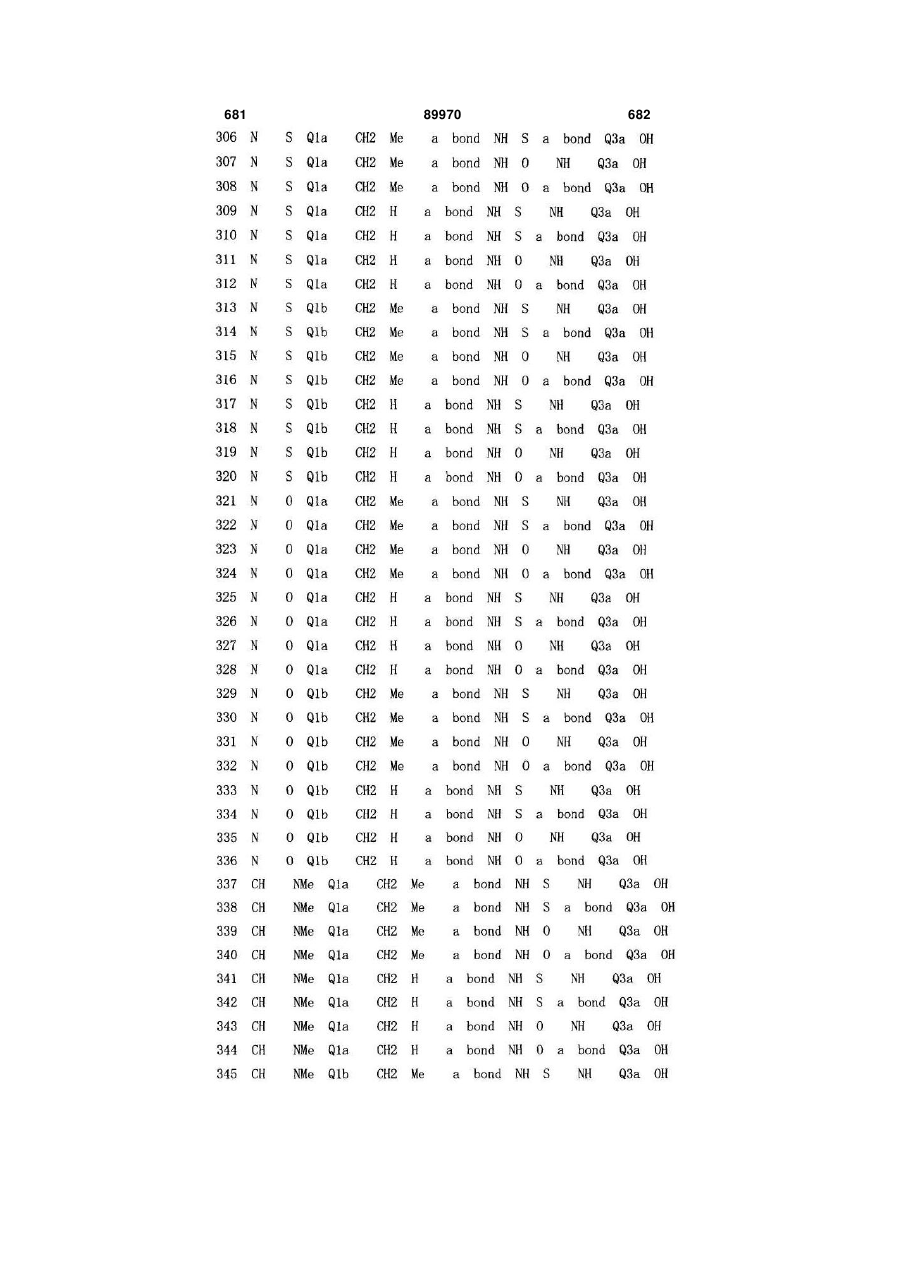 681 89970 682

306 N S Q1a CH2 Me a bond NH S a bond Q3a OH
307 N S Q1a CH2 Me a bond NH O NH Q3a OH
308 N S Q1a CH2 Me a bond NH O a bond Q3a OH
309 N S Q1a CH2 H a bond NH S NH Q3a OH
310 N S Q1a CH2 H a bond NH S a bond Q3a OH
311 N S Q1a CH2 H a bond NH O NH Q3a OH
312 N S Q1a CH2 H a bond NH O a bond Q3a OH
313 N S Q1b CH2 Me a bond NH S NH Q3a OH
314 N S Q1b CH2 Me a bond NH S a bond Q3a OH
315 N S Q1b CH2 Me a bond NH O NH Q3a OH
316 N S Q1b CH2 Me a bond NH O a bond Q3a OH
317 N S Q1b CH2 H a bond NH S NH Q3a OH
318 N S Q1b CH2 H a bond NH S a bond Q3a OH
319 N S Q1b CH2 H a bond NH O NH Q3a OH
320 N S Q1b CH2 H a bond NH O a bond Q3a OH
321 N O Q1a CH2 Me a bond NH S NH Q3a OH
322 N O Q1a CH2 Me a bond NH S a bond Q3a OH
323 N O Q1a CH2 Me a bond NH O NH Q3a OH
324 N O Q1a CH2 Me a bond NH O a bond Q3a OH
325 N O Q1a CH2 H a bond NH S NH Q3a OH
326 N O Q1a CH2 H a bond NH S a bond Q3a OH
327 N O Q1a CH2 H a bond NH O NH Q3a OH
328 N O Q1a CH2 H a bond NH O a bond Q3a OH
329 N O Q1b CH2 Me a bond NH S NH Q3a OH
330 N O Q1b CH2 Me a bond NH S a bond Q3a OH
331 N O Q1b CH2 Me a bond NH O NH Q3a OH
332 N O Q1b CH2 Me a bond NH O a bond Q3a OH
333 N O Q1b CH2 H a bond NH S NH Q3a OH
334 N O Q1b CH2 H a bond NH S a bond Q3a OH
335 N O Q1b CH2 H a bond NH O NH Q3a OH
336 N O Q1b CH2 H a bond NH O a bond Q3a OH
337 CH NMe Q1a CH2 Me a bond NH S NH Q3a OH
338 CH NMe Q1a CH2 Me a bond NH S a bond Q3a OH
339 CH NMe Q1a CH2 Me a bond NH O NH Q3a OH
340 CH NMe Q1a CH2 Me a bond NH O a bond Q3a OH
341 CH NMe Q1a CH2 H a bond NH S NH Q3a OH
342 CH NMe Q1a CH2 H a bond NH S a bond Q3a OH
343 CH NMe Q1a CH2 H a bond NH O NH Q3a OH
344 CH NMe Q1a CH2 H a bond NH O a bond Q3a OH
345 CH NMe Q1b CH2 Me a bond NH S NH Q3a OH